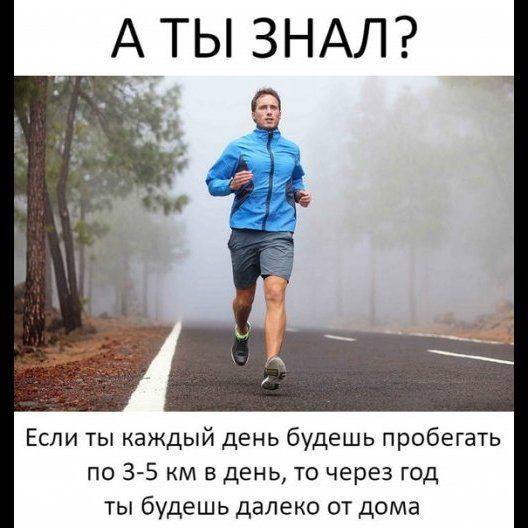 А ТЫ ЗНАЛ?

Если ты каждый день будешь пробегать по 3-5 км в день, то через год ты будешь далеко от дома